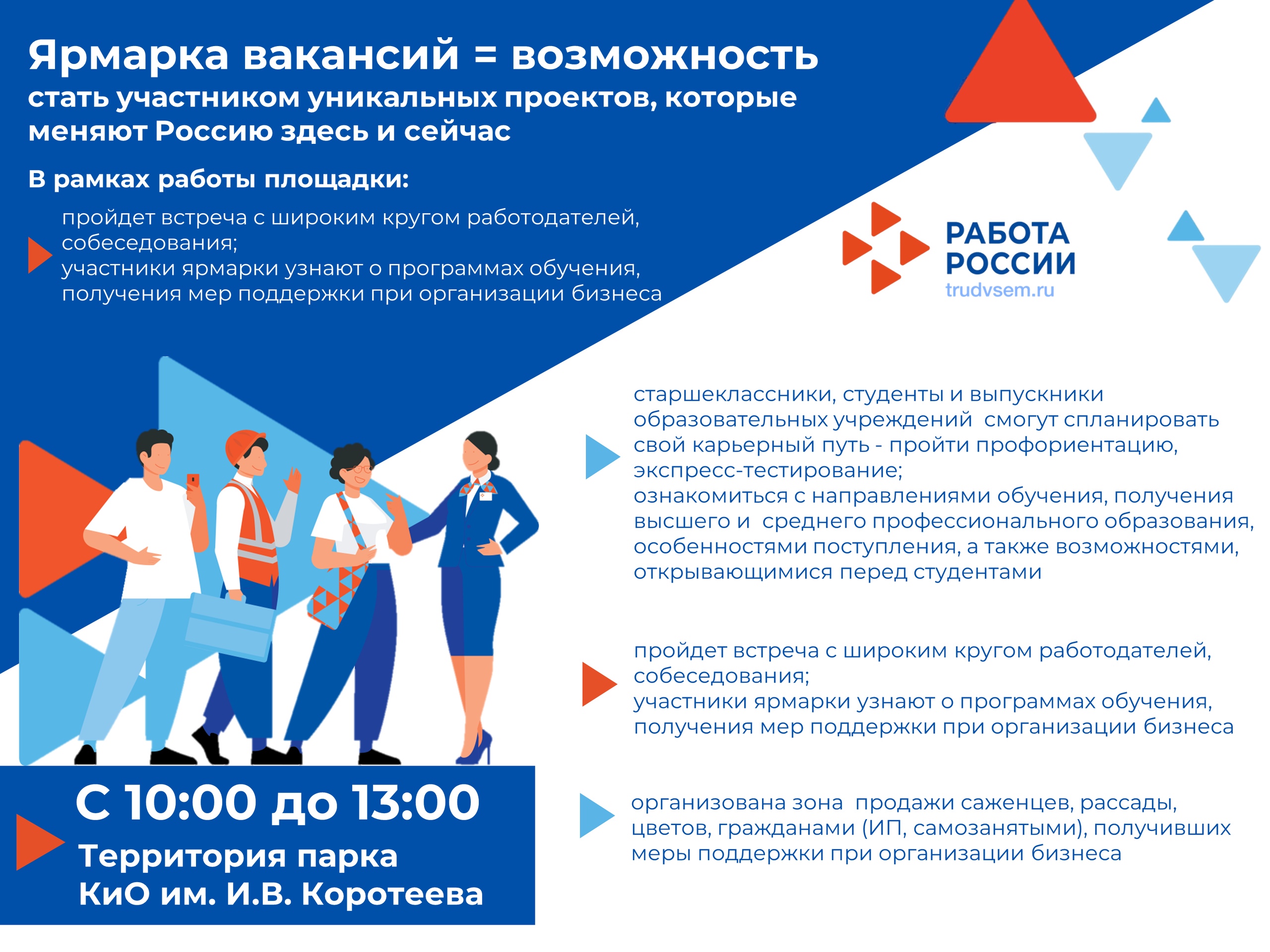 Ярмарка вакансий = возможность
стать участником уникальных проектов, которые меняют Россию здесь и сейчас

В рамках работы площадки:

пройдет встреча с широким кругом работодателей, собеседования;
участники ярмарки узнают о программах обучения, получения мер поддержки при организации бизнеса

РАБОТА РОССИИ
trudvsem.ru

старшеклассники, студенты и выпускники образовательных учреждений смогут спланировать свой карьерный путь - пройти профориентацию, экспресс-тестирование;
ознакомиться с направлениями обучения, получения высшего и среднего профессионального образования, особенностями поступления, а также возможностями, открывающимися перед студентами

пройдет встреча с широким кругом работодателей, собеседования;
участники ярмарки узнают о программах обучения, получения мер поддержки при организации бизнеса

организована зона продажи саженцев, рассады, цветов, гражданами (ИП, самозанятыми), получивших меры поддержки при организации бизнеса

С 10:00 до 13:00
Территория парка
КиО им. И.В. Коротеева